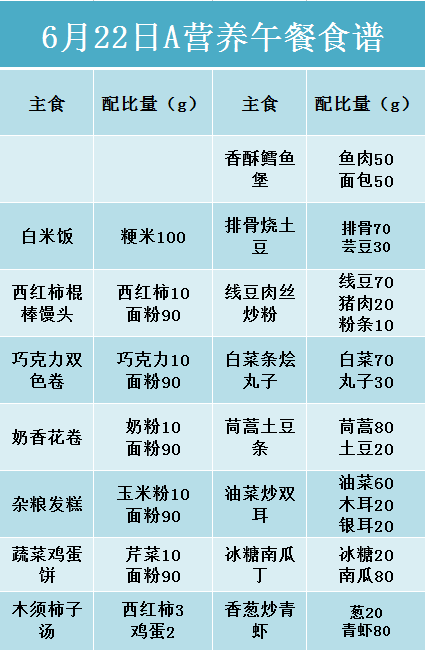 6月22日A营养午餐食谱

| 主食 | 配比量（g） | 主食 | 配比量（g） |
|---|---|---|---|
| | | 香酥鳕鱼堡 | 鱼肉50 面包50 |
| 白米饭 | 粳米100 | 排骨烧土豆 | 排骨70 芸豆30 |
| 西红柿棍棒馒头 | 西红柿10 面粉90 | 线豆肉丝炒粉 | 线豆70 猪肉20 粉条10 |
| 巧克力双色卷 | 巧克力10 面粉90 | 白菜条烩丸子 | 白菜70 丸子30 |
| 奶香花卷 | 奶粉10 面粉90 | 茼蒿土豆条 | 茼蒿80 土豆20 |
| 杂粮发糕 | 玉米粉10 面粉90 | 油菜炒双耳 | 油菜60 木耳20 银耳20 |
| 蔬菜鸡蛋饼 | 芹菜10 面粉90 | 冰糖南瓜丁 | 冰糖20 南瓜80 |
| 木须柿子汤 | 西红柿3 鸡蛋2 | 香葱炒青虾 | 葱20 青虾80 |